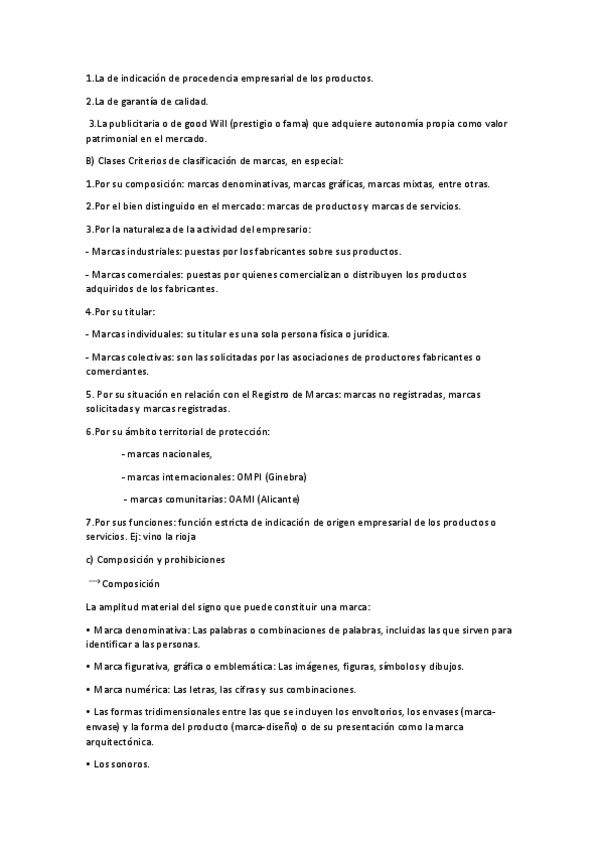 1.La de indicación de procedencia empresarial de los productos.

2.La de garantía de calidad.

3.La publicitaria o de good Will (prestigio o fama) que adquiere autonomía propia como valor patrimonial en el mercado.

B) Clases Criterios de clasificación de marcas, en especial:

1.Por su composición: marcas denominativas, marcas gráficas, marcas mixtas, entre otras.

2.Por el bien distinguido en el mercado: marcas de productos y marcas de servicios.

3.Por la naturaleza de la actividad del empresario:

- Marcas industriales: puestas por los fabricantes sobre sus productos.

- Marcas comerciales: puestas por quienes comercializan o distribuyen los productos adquiridos de los fabricantes.

4.Por su titular:

- Marcas individuales: su titular es una sola persona física o jurídica.

- Marcas colectivas: son las solicitadas por las asociaciones de productores fabricantes o comerciantes.

5. Por su situación en relación con el Registro de Marcas: marcas no registradas, marcas solicitadas y marcas registradas.

6.Por su ámbito territorial de protección:

- marcas nacionales,

- marcas internacionales: OMPI (Ginebra)

- marcas comunitarias: OAMI (Alicante)

7.Por sus funciones: función estricta de indicación de origen empresarial de los productos o servicios. Ej: vino la rioja

c) Composición y prohibiciones

→Composición

La amplitud material del signo que puede constituir una marca:

• Marca denominativa: Las palabras o combinaciones de palabras, incluidas las que sirven para identificar a las personas.

• Marca figurativa, gráfica o emblemática: Las imágenes, figuras, símbolos y dibujos.

• Marca numérica: Las letras, las cifras y sus combinaciones.

• Las formas tridimensionales entre las que se incluyen los envoltorios, los envases (marca-envase) y la forma del producto (marca-diseño) o de su presentación como la marca arquitectónica.

• Los sonoros.